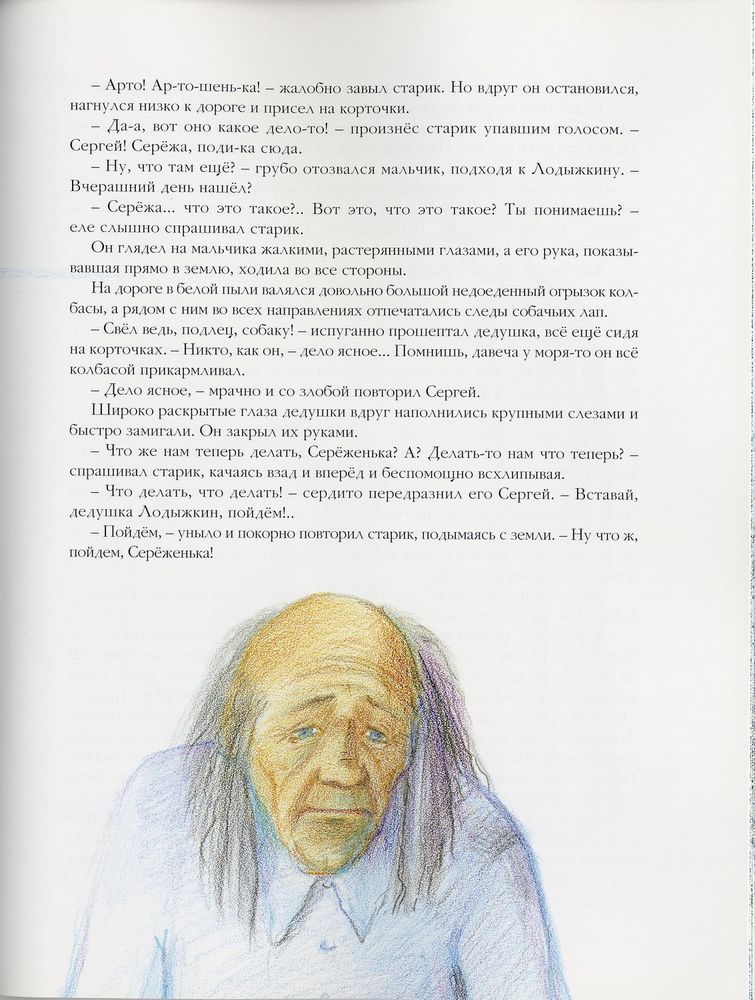 – Арто! Ар-то-шень-ка! – жалобно завыл старик. Но вдруг он остановился, нагнулся низко к дороге и присел на корточки.

– Да-а, вот оно какое дело-то! – произнёс старик упавшим голосом. – Сергей! Серёжа, поди-ка сюда.

– Ну, что там ещё? – грубо отозвался мальчик, подходя к Лодыжкину. – Вчерашний день нашёл?

– Серёжа... что это такое?.. Вот это, что это такое? Ты понимаешь? – еле слышно спрашивал старик.

Он глядел на мальчика жалкими, растерянными глазами, а его рука, показывавшая прямо в землю, ходила во все стороны.

На дороге в белой пыли валялся довольно большой недоеденный огрызок колбасы, а рядом с ним во всех направлениях отпечатались следы собачьих лап.

– Свёл ведь, подлец, собаку! – испуганно прошептал дедушка, всё ещё сидя на корточках. – Никто, как он, – дело ясное... Помнишь, давеча у моря-то он всё колбасой прикармливал.

– Дело ясное, – мрачно и со злобой повторил Сергей.

Широко раскрытые глаза дедушки вдруг наполнились крупными слезами и быстро замигали. Он закрыл их руками.

– Что же нам теперь делать, Серёженька? А? Делать-то нам что теперь? – спрашивал старик, качаясь взад и вперёд и беспомощно всхлипывая.

– Что делать, что делать! – сердито передразнил его Сергей. – Вставай, дедушка Лодыжкин, пойдём!..

– Пойдём, – уныло и покорно повторил старик, подымаясь с земли. – Ну что ж, пойдем, Серёженька!